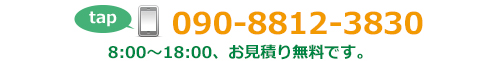 tap 090-8812-3830

8:00～18:00、お見積り無料です。